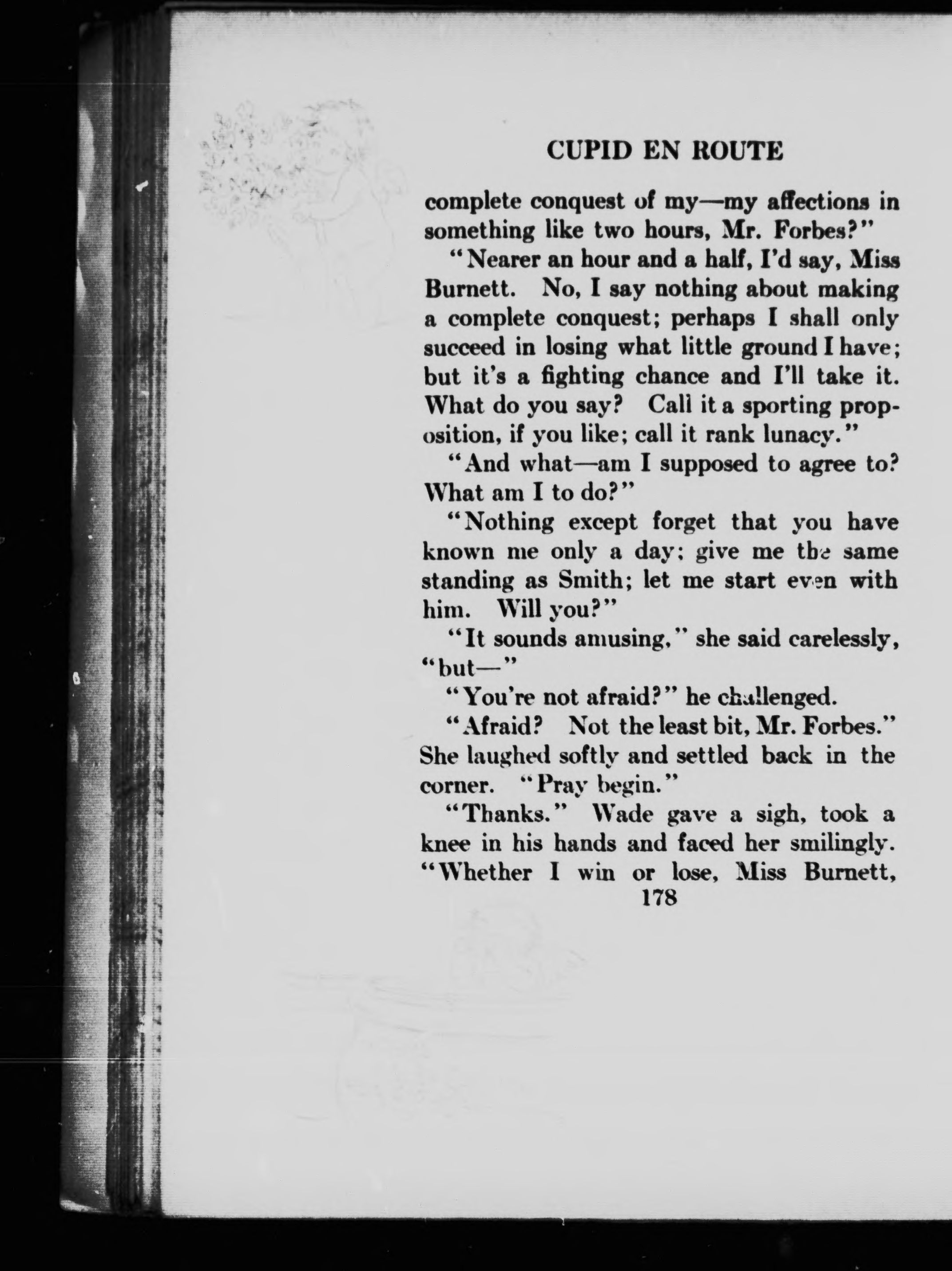 CUPID EN ROUTE

complete conquest of my—my affections in something like two hours, Mr. Forbes?"

"Nearer an hour and a half, I'd say, Miss Burnett. No, I say nothing about making a complete conquest; perhaps I shall only succeed in losing what little ground I have; but it's a fighting chance and I'll take it. What do you say? Call it a sporting proposition, if you like; call it rank lunacy."

"And what—am I supposed to agree to? What am I to do?"

"Nothing except forget that you have known me only a day; give me the same standing as Smith; let me start even with him. Will you?"

"It sounds amusing," she said carelessly, "but—"

"You're not afraid?" he challenged.

"Afraid? Not the least bit, Mr. Forbes." She laughed softly and settled back in the corner. "Pray begin."

"Thanks." Wade gave a sigh, took a knee in his hands and faced her smilingly. "Whether I win or lose, Miss Burnett,

178